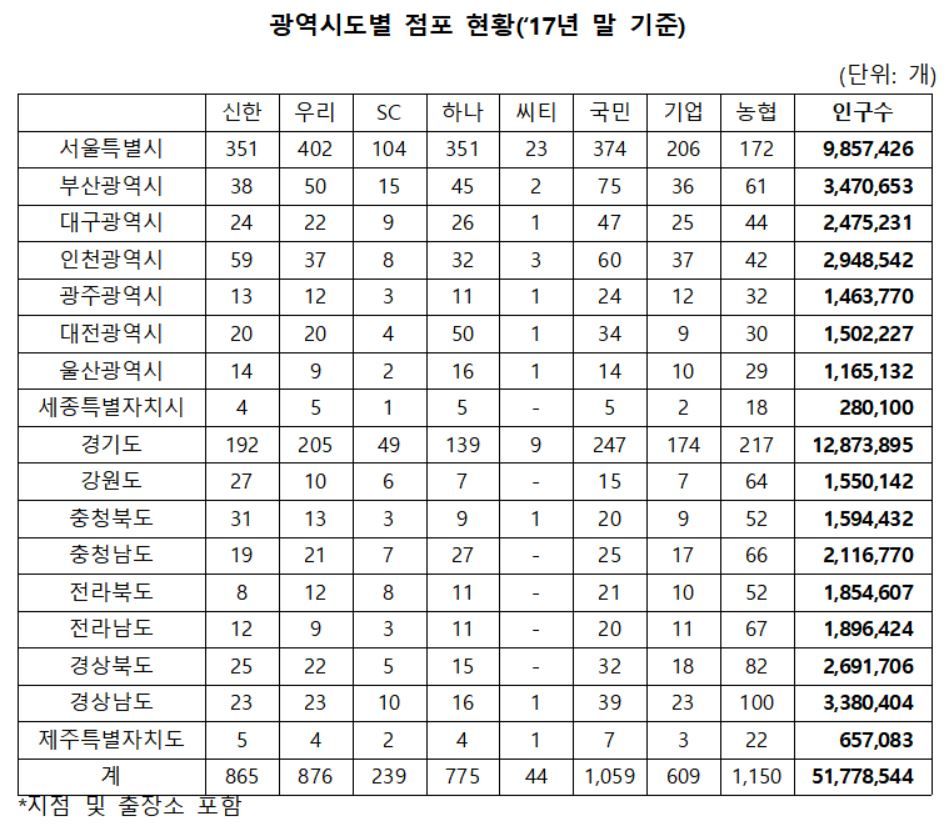 광역시도별 점포 현황('17년 말 기준)

(단위: 개)

| | 신한 | 우리 | SC | 하나 | 씨티 | 국민 | 기업 | 농협 | 인구수 |
|---|---|---|---|---|---|---|---|---|---|
| 서울특별시 | 351 | 402 | 104 | 351 | 23 | 374 | 206 | 172 | 9,857,426 |
| 부산광역시 | 38 | 50 | 15 | 45 | 2 | 75 | 36 | 61 | 3,470,653 |
| 대구광역시 | 24 | 22 | 9 | 26 | 1 | 47 | 25 | 44 | 2,475,231 |
| 인천광역시 | 59 | 37 | 8 | 32 | 3 | 60 | 37 | 42 | 2,948,542 |
| 광주광역시 | 13 | 12 | 3 | 11 | 1 | 24 | 12 | 32 | 1,463,770 |
| 대전광역시 | 20 | 20 | 4 | 50 | 1 | 34 | 9 | 30 | 1,502,227 |
| 울산광역시 | 14 | 9 | 2 | 16 | 1 | 14 | 10 | 29 | 1,165,132 |
| 세종특별자치시 | 4 | 5 | 1 | 5 | - | 5 | 2 | 18 | 280,100 |
| 경기도 | 192 | 205 | 49 | 139 | 9 | 247 | 174 | 217 | 12,873,895 |
| 강원도 | 27 | 10 | 6 | 7 | - | 15 | 7 | 64 | 1,550,142 |
| 충청북도 | 31 | 13 | 3 | 9 | 1 | 20 | 9 | 52 | 1,594,432 |
| 충청남도 | 19 | 21 | 7 | 27 | - | 25 | 17 | 66 | 2,116,770 |
| 전라북도 | 8 | 12 | 8 | 11 | - | 21 | 10 | 52 | 1,854,607 |
| 전라남도 | 12 | 9 | 3 | 11 | - | 20 | 11 | 67 | 1,896,424 |
| 경상북도 | 25 | 22 | 5 | 15 | - | 32 | 18 | 82 | 2,691,706 |
| 경상남도 | 23 | 23 | 10 | 16 | 1 | 39 | 23 | 100 | 3,380,404 |
| 제주특별자치도 | 5 | 4 | 2 | 4 | 1 | 7 | 3 | 22 | 657,083 |
| 계 | 865 | 876 | 239 | 775 | 44 | 1,059 | 609 | 1,150 | 51,778,544 |

*지점 및 출장소 포함